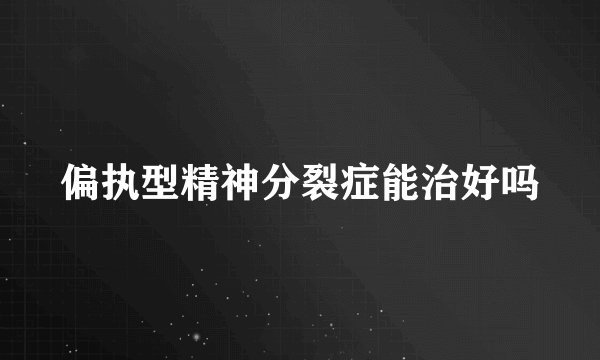 偏执型精神分裂症能治好吗